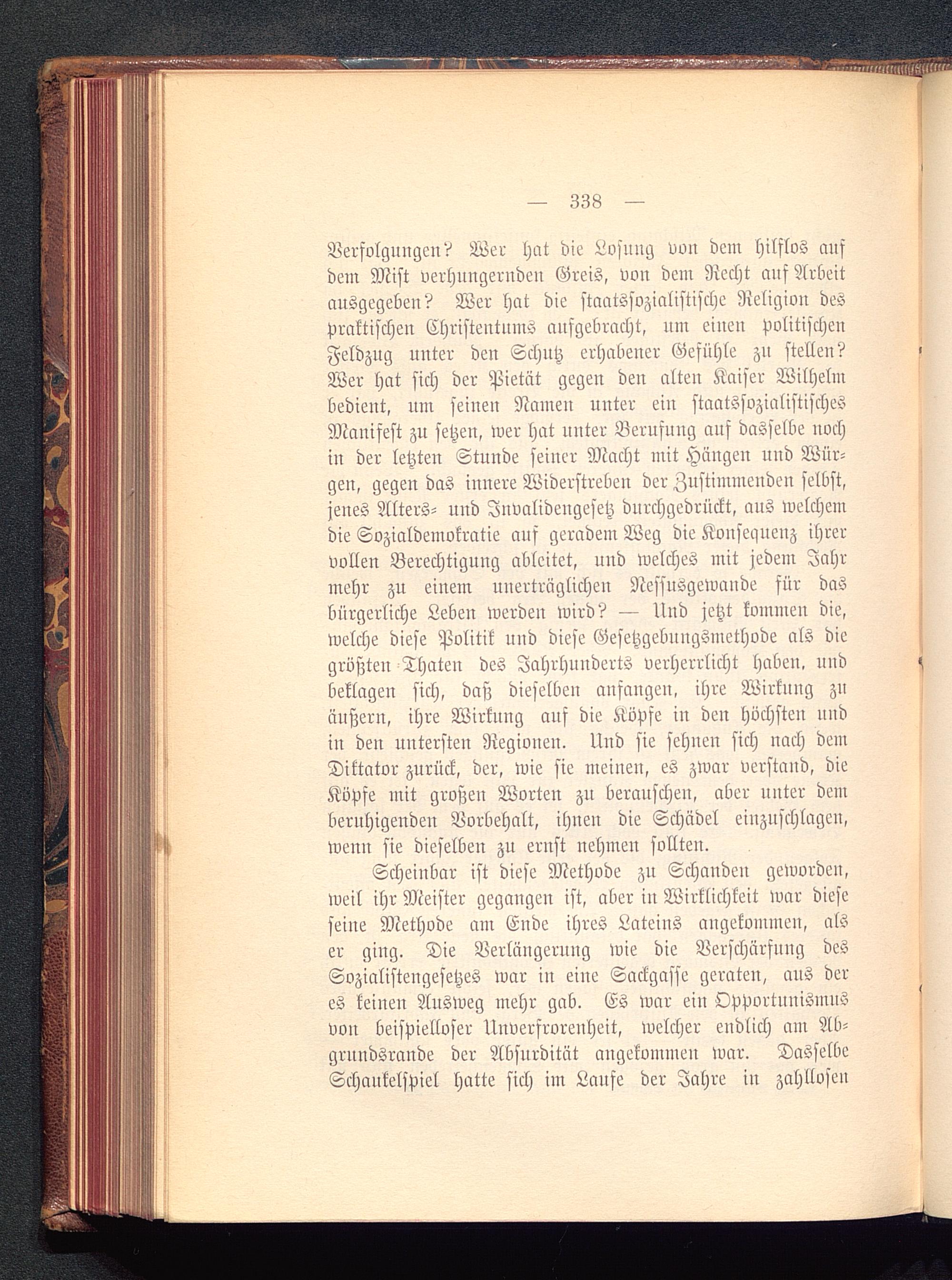 — 338 —

Verfolgungen? Wer hat die Losung von dem hilflos auf dem Mist verhungernden Greis, von dem Recht auf Arbeit ausgegeben? Wer hat die staatssozialistische Religion des praktischen Christentums aufgebracht, um einen politischen Feldzug unter den Schutz erhabener Gefühle zu stellen? Wer hat sich der Pietät gegen den alten Kaiser Wilhelm bedient, um seinen Namen unter ein staatssozialistisches Manifest zu setzen, wer hat unter Berufung auf dasselbe noch in der letzten Stunde seiner Macht mit Hängen und Würgen, gegen das innere Widerstreben der Zustimmenden selbst, jenes Alters- und Invalidengesetz durchgedrückt, aus welchem die Sozialdemokratie auf geradem Weg die Konsequenz ihrer vollen Berechtigung ableitet, und welches mit jedem Jahr mehr zu einem unerträglichen Nessusgewande für das bürgerliche Leben werden wird? — Und jetzt kommen die, welche diese Politik und diese Gesetzgebungsmethode als die größten Thaten des Jahrhunderts verherrlicht haben, und beklagen sich, daß dieselben anfangen, ihre Wirkung zu äußern, ihre Wirkung auf die Köpfe in den höchsten und in den untersten Regionen. Und sie sehnen sich nach dem Diktator zurück, der, wie sie meinen, es zwar verstand, die Köpfe mit großen Worten zu berauschen, aber unter dem beruhigenden Vorbehalt, ihnen die Schädel einzuschlagen, wenn sie dieselben zu ernst nehmen sollten.

Scheinbar ist diese Methode zu Schanden geworden, weil ihr Meister gegangen ist, aber in Wirklichkeit war diese seine Methode am Ende ihres Lateins angekommen, als er ging. Die Verlängerung wie die Verschärfung des Sozialistengesetzes war in eine Sackgasse geraten, aus der es keinen Ausweg mehr gab. Es war ein Opportunismus von beispielloser Unverfrorenheit, welcher endlich am Abgrundsrande der Absurdität angekommen war. Dasselbe Schaukelspiel hatte sich im Laufe der Jahre in zahllosen